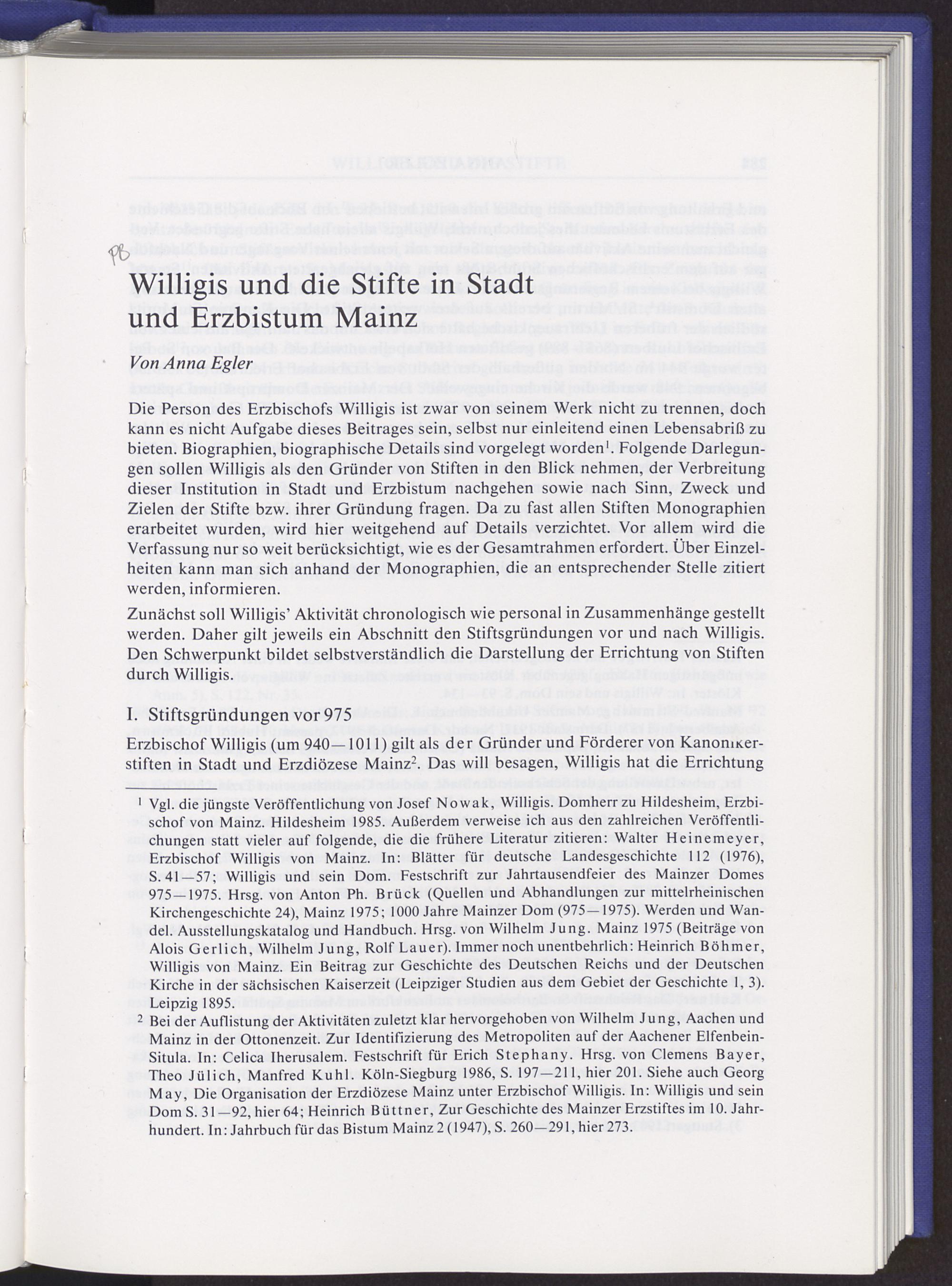 PB

Willigis und die Stifte in Stadt und Erzbistum Mainz

Von Anna Egler

Die Person des Erzbischofs Willigis ist zwar von seinem Werk nicht zu trennen, doch kann es nicht Aufgabe dieses Beitrages sein, selbst nur einleitend einen Lebensabriß zu bieten. Biographien, biographische Details sind vorgelegt worden$^1$. Folgende Darlegungen sollen Willigis als den Gründer von Stiften in den Blick nehmen, der Verbreitung dieser Institution in Stadt und Erzbistum nachgehen sowie nach Sinn, Zweck und Zielen der Stifte bzw. ihrer Gründung fragen. Da zu fast allen Stiften Monographien erarbeitet wurden, wird hier weitgehend auf Details verzichtet. Vor allem wird die Verfassung nur so weit berücksichtigt, wie es der Gesamtrahmen erfordert. Über Einzelheiten kann man sich anhand der Monographien, die an entsprechender Stelle zitiert werden, informieren.

Zunächst soll Willigis' Aktivität chronologisch wie personal in Zusammenhänge gestellt werden. Daher gilt jeweils ein Abschnitt den Stiftsgründungen vor und nach Willigis. Den Schwerpunkt bildet selbstverständlich die Darstellung der Errichtung von Stiften durch Willigis.

I. Stiftsgründungen vor 975

Erzbischof Willigis (um 940—1011) gilt als der Gründer und Förderer von Kanonikerstiften in Stadt und Erzdiözese Mainz$^2$. Das will besagen, Willigis hat die Errichtung

$^1$ Vgl. die jüngste Veröffentlichung von Josef Nowak, Willigis. Domherr zu Hildesheim, Erzbischof von Mainz. Hildesheim 1985. Außerdem verweise ich aus den zahlreichen Veröffentlichungen statt vieler auf folgende, die die frühere Literatur zitieren: Walter Heinemeyer, Erzbischof Willigis von Mainz. In: Blätter für deutsche Landesgeschichte 112 (1976), S. 41—57; Willigis und sein Dom. Festschrift zur Jahrtausendfeier des Mainzer Domes 975—1975. Hrsg. von Anton Ph. Brück (Quellen und Abhandlungen zur mittelrheinischen Kirchengeschichte 24), Mainz 1975; 1000 Jahre Mainzer Dom (975—1975). Werden und Wandel. Ausstellungskatalog und Handbuch. Hrsg. von Wilhelm Jung. Mainz 1975 (Beiträge von Alois Gerlich, Wilhelm Jung, Rolf Lauer). Immer noch unentbehrlich: Heinrich Böhmer, Willigis von Mainz. Ein Beitrag zur Geschichte des Deutschen Reichs und der Deutschen Kirche in der sächsischen Kaiserzeit (Leipziger Studien aus dem Gebiet der Geschichte 1, 3). Leipzig 1895.

$^2$ Bei der Auflistung der Aktivitäten zuletzt klar hervorgehoben von Wilhelm Jung, Aachen und Mainz in der Ottonenzeit. Zur Identifizierung des Metropoliten auf der Aachener Elfenbein-Situla. In: Celica Iherusalem. Festschrift für Erich Stephany. Hrsg. von Clemens Bayer, Theo Jülich, Manfred Kuhl. Köln-Siegburg 1986, S. 197—211, hier 201. Siehe auch Georg May, Die Organisation der Erzdiözese Mainz unter Erzbischof Willigis. In: Willigis und sein Dom S. 31—92, hier 64; Heinrich Büttner, Zur Geschichte des Mainzer Erzstiftes im 10. Jahrhundert. In: Jahrbuch für das Bistum Mainz 2 (1947), S. 260—291, hier 273.